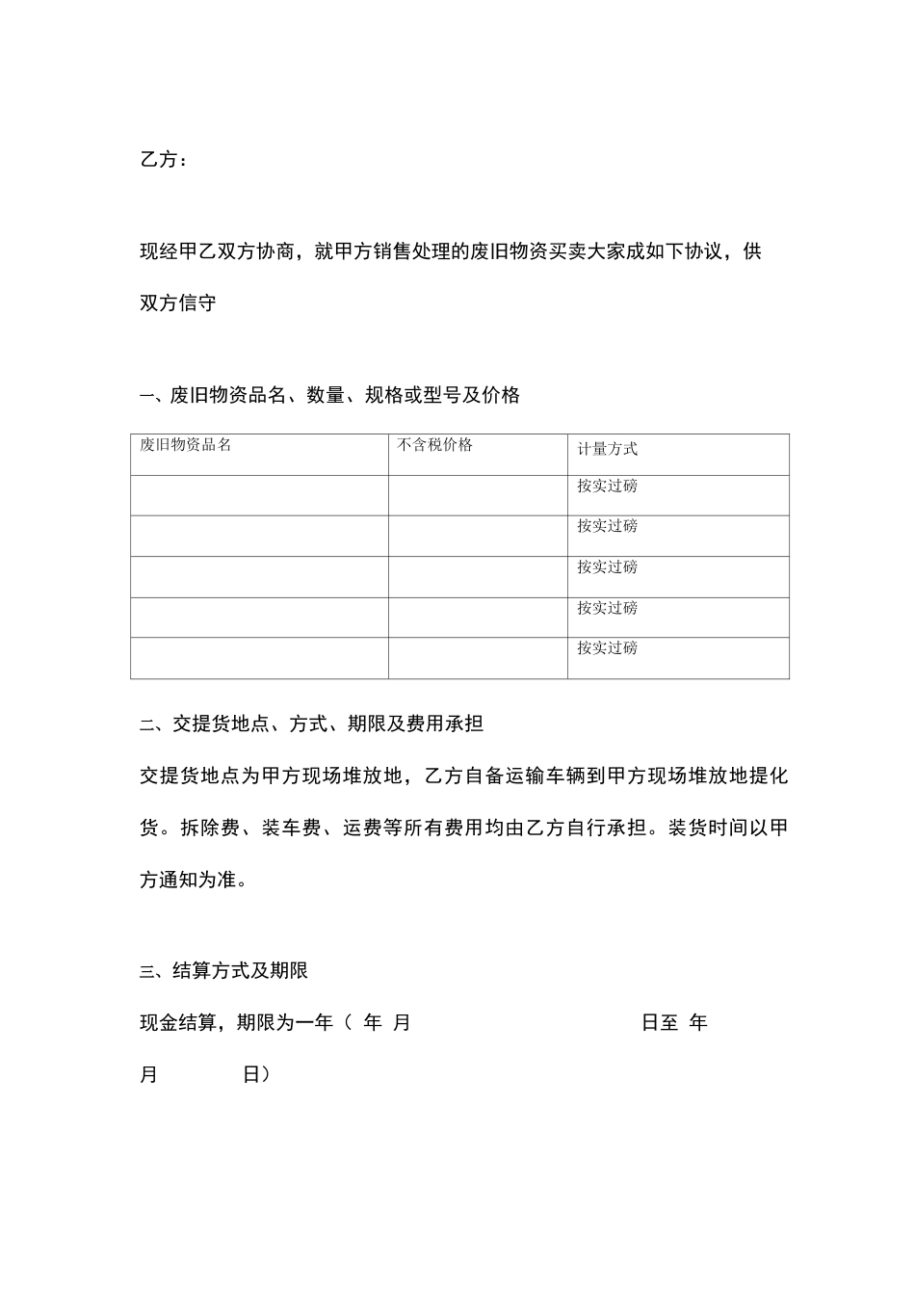 乙方：

现经甲乙双方协商，就甲方销售处理的废旧物资买卖大家成如下协议，供双方信守

一、废旧物资品名、数量、规格或型号及价格

| 废旧物资品名 | 不含税价格 | 计量方式 |
|---|---|---|
| | | 按实过磅 |
| | | 按实过磅 |
| | | 按实过磅 |
| | | 按实过磅 |
| | | 按实过磅 |

二、交提货地点、方式、期限及费用承担

交提货地点为甲方现场堆放地，乙方自备运输车辆到甲方现场堆放地提化货。拆除费、装车费、运费等所有费用均由乙方自行承担。装货时间以甲方通知为准。

三、结算方式及期限

现金结算，期限为一年（ 年 月 日至 年 月 日）